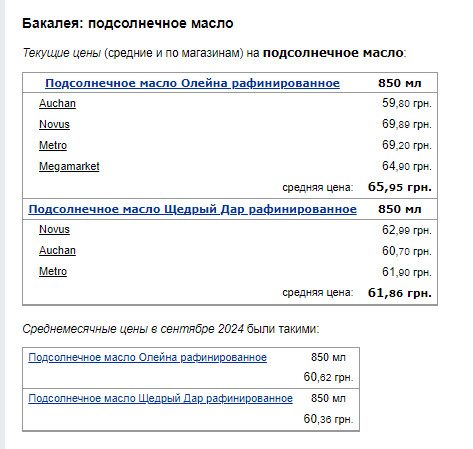 Бакалея: подсолнечное масло

Текущие цены (средние и по магазинам) на подсолнечное масло:

| Подсолнечное масло Олейна рафинированное | 850 мл |
|---|---|
| Auchan | 59,80 грн. |
| Novus | 69,89 грн. |
| Metro | 69,20 грн. |
| Megamarket | 64,90 грн. |
| средняя цена: | 65,95 грн. |
| Подсолнечное масло Щедрый Дар рафинированное | 850 мл |
| Novus | 62,99 грн. |
| Auchan | 60,70 грн. |
| Metro | 61,90 грн. |
| средняя цена: | 61,86 грн. |

Среднемесячные цены в сентябре 2024 были такими:

| Подсолнечное масло Олейна рафинированное | 850 мл |
|---|---|
| | 60,62 грн. |
| Подсолнечное масло Щедрый Дар рафинированное | 850 мл |
| | 60,36 грн. |